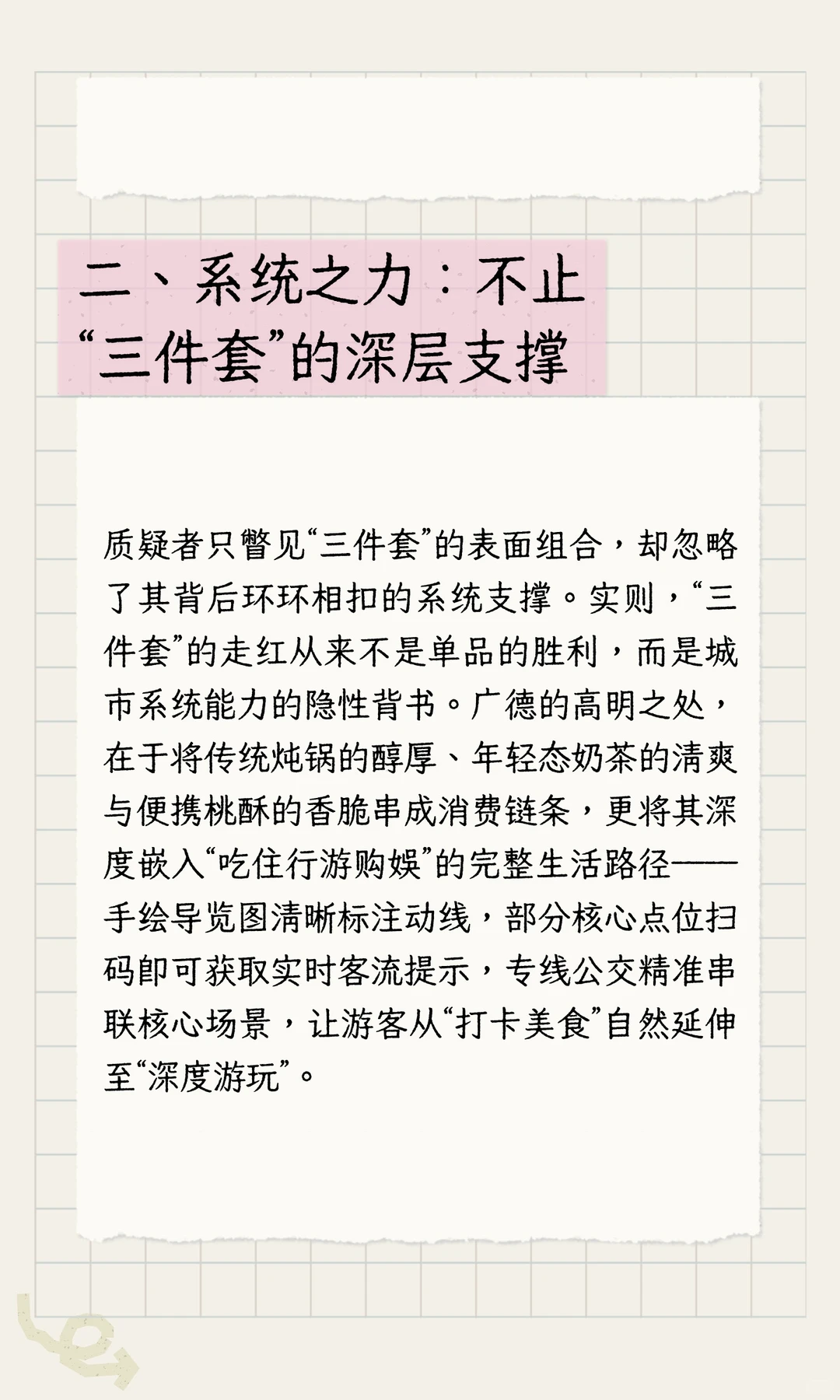 二、系统之力：不止“三件套”的深层支撑

质疑者只瞥见“三件套”的表面组合，却忽略了其背后环环相扣的系统支撑。实则，“三件套”的走红从来不是单品的胜利，而是城市系统能力的隐性背书。广德的高明之处，在于将传统炖锅的醇厚、年轻态奶茶的清爽与便携桃酥的香脆串成消费链条，更将其深度嵌入“吃住行游购娱”的完整生活路径——手绘导览图清晰标注动线，部分核心点位扫码即可获取实时客流提示，专线公交精准串联核心场景，让游客从“打卡美食”自然延伸至“深度游玩”。